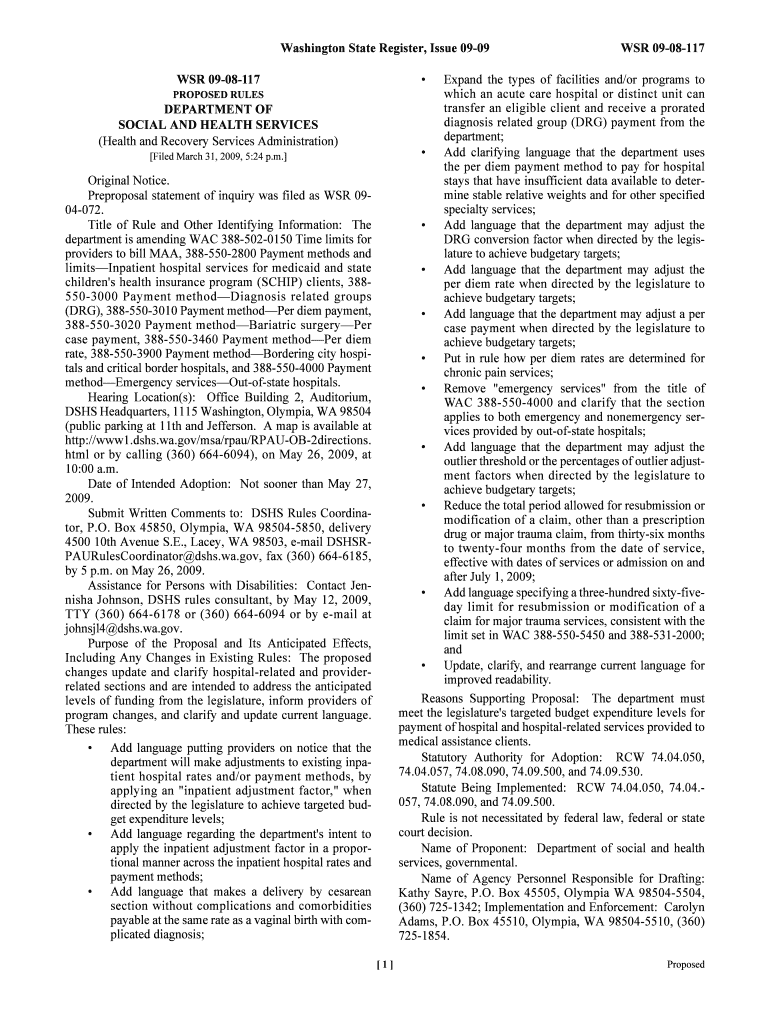 Washington State Register, Issue 09-09 WSR 09-08-117

WSR 09-08-117
PROPOSED RULES
DEPARTMENT OF
SOCIAL AND HEALTH SERVICES
(Health and Recovery Services Administration)
[Filed March 31, 2009, 5:24 p.m.]

Original Notice.

Preproposal statement of inquiry was filed as WSR 09-04-072.

Title of Rule and Other Identifying Information: The department is amending WAC 388-502-0150 Time limits for providers to bill MAA, 388-550-2800 Payment methods and limits—Inpatient hospital services for medicaid and state children's health insurance program (SCHIP) clients, 388-550-3000 Payment method—Diagnosis related groups (DRG), 388-550-3010 Payment method—Per diem payment, 388-550-3020 Payment method—Bariatric surgery—Per case payment, 388-550-3460 Payment method—Per diem rate, 388-550-3900 Payment method—Bordering city hospitals and critical border hospitals, and 388-550-4000 Payment method—Emergency services—Out-of-state hospitals.

Hearing Location(s): Office Building 2, Auditorium, DSHS Headquarters, 1115 Washington, Olympia, WA 98504 (public parking at 11th and Jefferson. A map is available at http://www1.dshs.wa.gov/msa/rpau/RPAU-OB-2directions.html or by calling (360) 664-6094), on May 26, 2009, at 10:00 a.m.

Date of Intended Adoption: Not sooner than May 27, 2009.

Submit Written Comments to: DSHS Rules Coordinator, P.O. Box 45850, Olympia, WA 98504-5850, delivery 4500 10th Avenue S.E., Lacey, WA 98503, e-mail DSHSRPAURulesCoordinator@dshs.wa.gov, fax (360) 664-6185, by 5 p.m. on May 26, 2009.

Assistance for Persons with Disabilities: Contact Jennisha Johnson, DSHS rules consultant, by May 12, 2009, TTY (360) 664-6178 or (360) 664-6094 or by e-mail at johnsjl4@dshs.wa.gov.

Purpose of the Proposal and Its Anticipated Effects, Including Any Changes in Existing Rules: The proposed changes update and clarify hospital-related and provider-related sections and are intended to address the anticipated levels of funding from the legislature, inform providers of program changes, and clarify and update current language. These rules:

• Add language putting providers on notice that the department will make adjustments to existing inpatient hospital rates and/or payment methods, by applying an "inpatient adjustment factor," when directed by the legislature to achieve targeted budget expenditure levels;
• Add language regarding the department's intent to apply the inpatient adjustment factor in a proportional manner across the inpatient hospital rates and payment methods;
• Add language that makes a delivery by cesarean section without complications and comorbidities payable at the same rate as a vaginal birth with complicated diagnosis;
• Expand the types of facilities and/or programs to which an acute care hospital or distinct unit can transfer an eligible client and receive a prorated diagnosis related group (DRG) payment from the department;
• Add clarifying language that the department uses the per diem payment method to pay for hospital stays that have insufficient data available to determine stable relative weights and for other specified specialty services;
• Add language that the department may adjust the DRG conversion factor when directed by the legislature to achieve budgetary targets;
• Add language that the department may adjust the per diem rate when directed by the legislature to achieve budgetary targets;
• Add language that the department may adjust a per case payment when directed by the legislature to achieve budgetary targets;
• Put in rule how per diem rates are determined for chronic pain services;
• Remove "emergency services" from the title of WAC 388-550-4000 and clarify that the section applies to both emergency and nonemergency services provided by out-of-state hospitals;
• Add language that the department may adjust the outlier threshold or the percentages of outlier adjustment factors when directed by the legislature to achieve budgetary targets;
• Reduce the total period allowed for resubmission or modification of a claim, other than a prescription drug or major trauma claim, from thirty-six months to twenty-four months from the date of service, effective with dates of services or admission on and after July 1, 2009;
• Add language specifying a three-hundred sixty-five-day limit for resubmission or modification of a claim for major trauma services, consistent with the limit set in WAC 388-550-5450 and 388-531-2000; and
• Update, clarify, and rearrange current language for improved readability.

Reasons Supporting Proposal: The department must meet the legislature's targeted budget expenditure levels for payment of hospital and hospital-related services provided to medical assistance clients.

Statutory Authority for Adoption: RCW 74.04.050, 74.04.057, 74.08.090, 74.09.500, and 74.09.530.

Statute Being Implemented: RCW 74.04.050, 74.04.057, 74.08.090, and 74.09.500.

Rule is not necessitated by federal law, federal or state court decision.

Name of Proponent: Department of social and health services, governmental.

Name of Agency Personnel Responsible for Drafting: Kathy Sayre, P.O. Box 45505, Olympia WA 98504-5504, (360) 725-1342; Implementation and Enforcement: Carolyn Adams, P.O. Box 45510, Olympia, WA 98504-5510, (360) 725-1854.

[ 1 ] Proposed